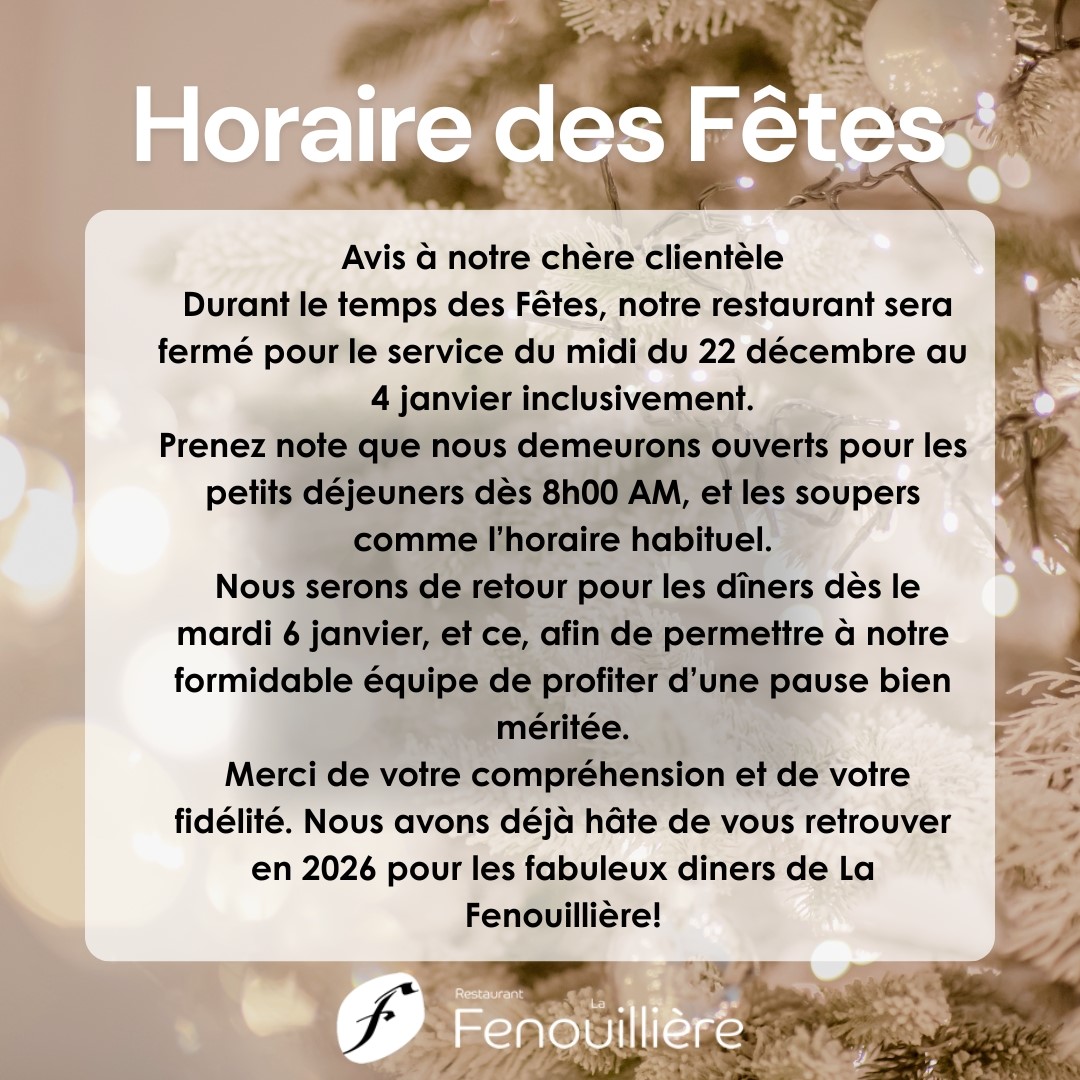 Horaire des Fêtes

Avis à notre chère clientèle

Durant le temps des Fêtes, notre restaurant sera fermé pour le service du midi du 22 décembre au 4 janvier inclusivement.

Prenez note que nous demeurons ouverts pour les petits déjeuners dès 8h00 AM, et les soupers comme l'horaire habituel.

Nous serons de retour pour les dîners dès le mardi 6 janvier, et ce, afin de permettre à notre formidable équipe de profiter d'une pause bien méritée.

Merci de votre compréhension et de votre fidélité. Nous avons déjà hâte de vous retrouver en 2026 pour les fabuleux diners de La Fenouillière!

Restaurant
La
Fenouillière